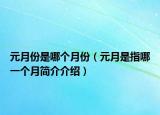 元月份是哪个月份（元月是指哪一个月简介介绍）